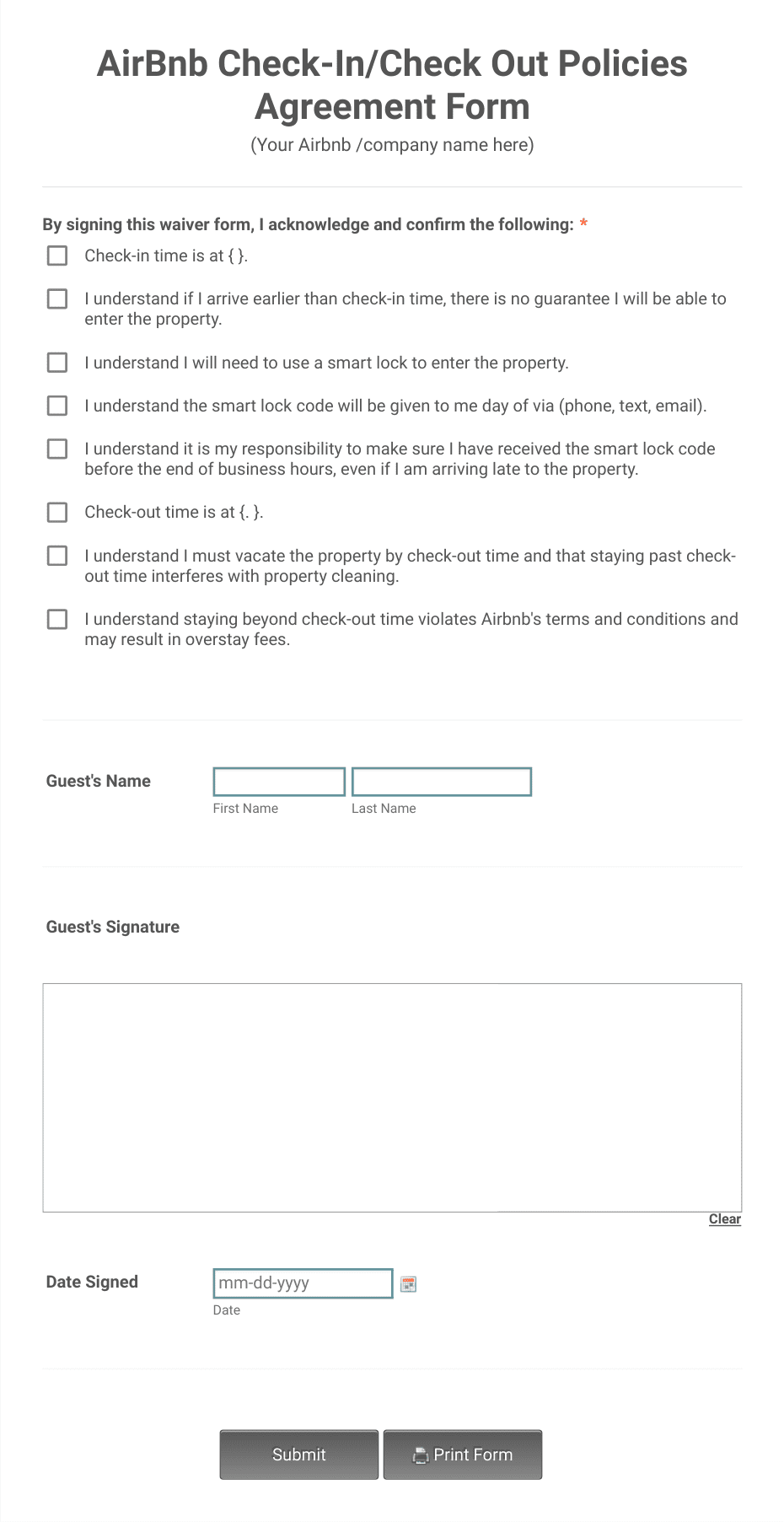 AirBnb Check-In/Check Out Policies Agreement Form
(Your Airbnb /company name here)

By signing this waiver form, I acknowledge and confirm the following: *

Check-in time is at { }.

I understand if I arrive earlier than check-in time, there is no guarantee I will be able to enter the property.

I understand I will need to use a smart lock to enter the property.

I understand the smart lock code will be given to me day of via (phone, text, email).

I understand it is my responsibility to make sure I have received the smart lock code before the end of business hours, even if I am arriving late to the property.

Check-out time is at {. }.

I understand I must vacate the property by check-out time and that staying past check-out time interferes with property cleaning.

I understand staying beyond check-out time violates Airbnb's terms and conditions and may result in overstay fees.

Guest's Name
First Name
Last Name

Guest's Signature

Clear

Date Signed
mm-dd-yyyy
Date

Submit
Print Form